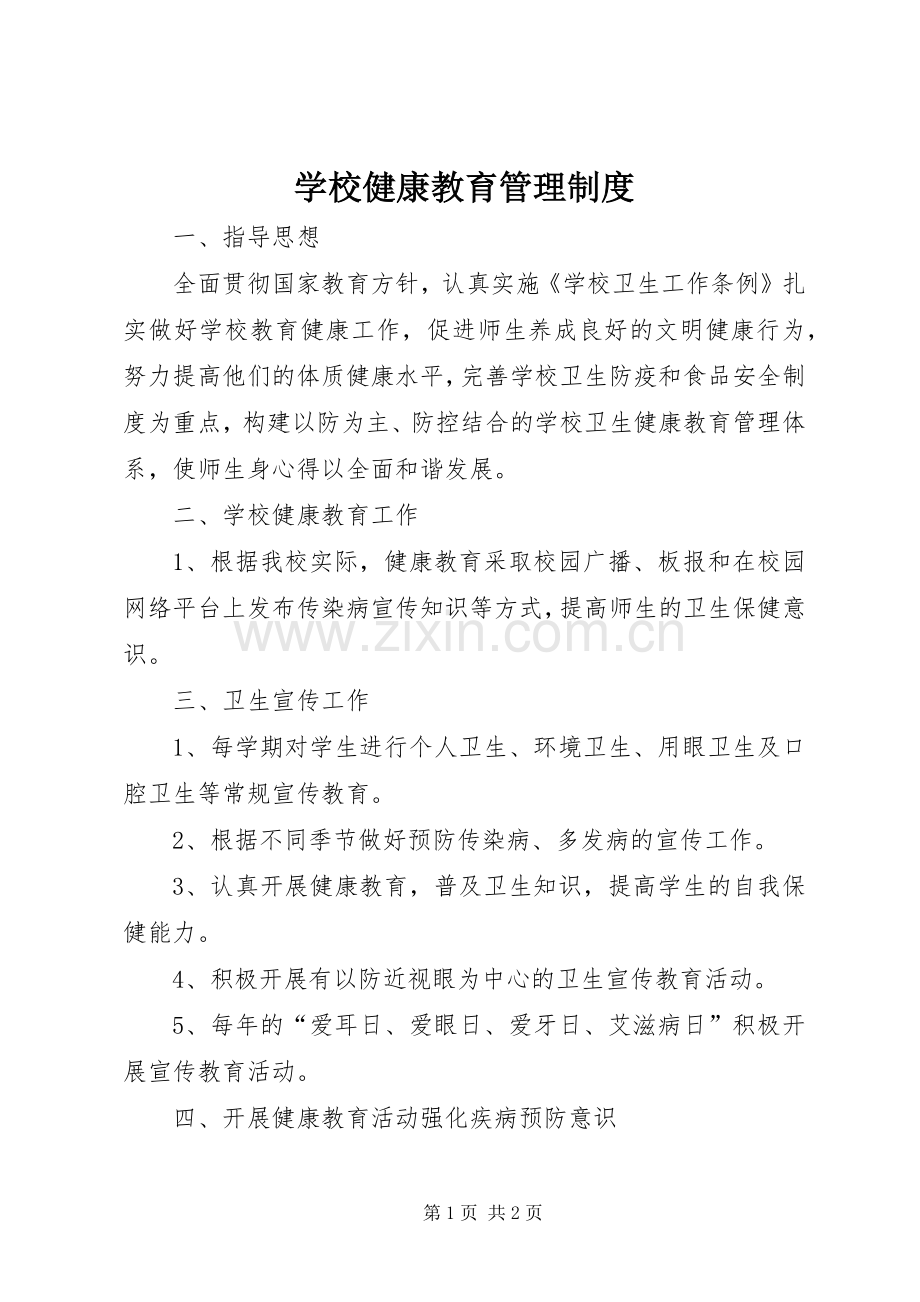 学校健康教育管理制度

一、指导思想

全面贯彻国家教育方针，认真实施《学校卫生工作条例》扎实做好学校教育健康工作，促进师生养成良好的文明健康行为，努力提高他们的体质健康水平，完善学校卫生防疫和食品安全制度为重点，构建以防为主、防控结合的学校卫生健康教育管理体系，使师生身心得以全面和谐发展。

二、学校健康教育工作

1、根据我校实际，健康教育采取校园广播、板报和在校园网络平台上发布传染病宣传知识等方式，提高师生的卫生保健意识。

三、卫生宣传工作

1、每学期对学生进行个人卫生、环境卫生、用眼卫生及口腔卫生等常规宣传教育。

2、根据不同季节做好预防传染病、多发病的宣传工作。

3、认真开展健康教育，普及卫生知识，提高学生的自我保健能力。

4、积极开展有以防近视眼为中心的卫生宣传教育活动。

5、每年的“爱耳日、爱眼日、爱牙日、艾滋病日”积极开展宣传教育活动。

四、开展健康教育活动强化疾病预防意识

第1页 共2页

www.zixin.com.cn